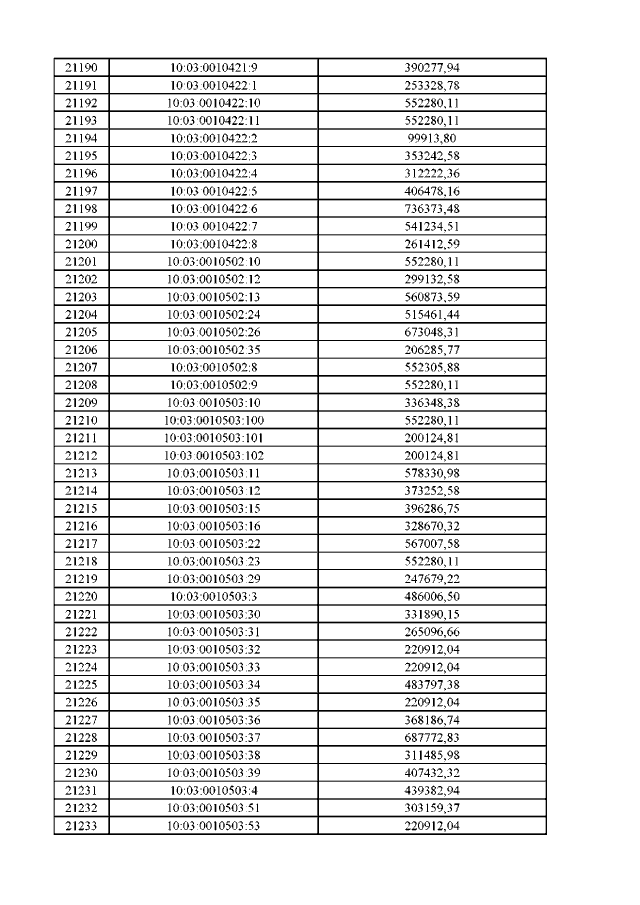 | 21190 | 10:03:0010421:9 | 390277,94 |
|---|---|---|
| 21191 | 10:03:0010422:1 | 253328,78 |
| 21192 | 10:03:0010422:10 | 552280,11 |
| 21193 | 10:03:0010422:11 | 552280,11 |
| 21194 | 10:03:0010422:2 | 99913,80 |
| 21195 | 10:03:0010422:3 | 353242,58 |
| 21196 | 10:03:0010422:4 | 312222,36 |
| 21197 | 10:03:0010422:5 | 406478,16 |
| 21198 | 10:03:0010422:6 | 736373,48 |
| 21199 | 10:03:0010422:7 | 541234,51 |
| 21200 | 10:03:0010422:8 | 261412,59 |
| 21201 | 10:03:0010502:10 | 552280,11 |
| 21202 | 10:03:0010502:12 | 299132,58 |
| 21203 | 10:03:0010502:13 | 560873,59 |
| 21204 | 10:03:0010502:24 | 515461,44 |
| 21205 | 10:03:0010502:26 | 673048,31 |
| 21206 | 10:03:0010502:35 | 206285,77 |
| 21207 | 10:03:0010502:8 | 552305,88 |
| 21208 | 10:03:0010502:9 | 552280,11 |
| 21209 | 10:03:0010503:10 | 336348,38 |
| 21210 | 10:03:0010503:100 | 552280,11 |
| 21211 | 10:03:0010503:101 | 200124,81 |
| 21212 | 10:03:0010503:102 | 200124,81 |
| 21213 | 10:03:0010503:11 | 578330,98 |
| 21214 | 10:03:0010503:12 | 373252,58 |
| 21215 | 10:03:0010503:15 | 396286,75 |
| 21216 | 10:03:0010503:16 | 328670,32 |
| 21217 | 10:03:0010503:22 | 567007,58 |
| 21218 | 10:03:0010503:23 | 552280,11 |
| 21219 | 10:03:0010503:29 | 247679,22 |
| 21220 | 10:03:0010503:3 | 486006,50 |
| 21221 | 10:03:0010503:30 | 331890,15 |
| 21222 | 10:03:0010503:31 | 265096,66 |
| 21223 | 10:03:0010503:32 | 220912,04 |
| 21224 | 10:03:0010503:33 | 220912,04 |
| 21225 | 10:03:0010503:34 | 483797,38 |
| 21226 | 10:03:0010503:35 | 220912,04 |
| 21227 | 10:03:0010503:36 | 368186,74 |
| 21228 | 10:03:0010503:37 | 687772,83 |
| 21229 | 10:03:0010503:38 | 311485,98 |
| 21230 | 10:03:0010503:39 | 407432,32 |
| 21231 | 10:03:0010503:4 | 439382,94 |
| 21232 | 10:03:0010503:51 | 303159,37 |
| 21233 | 10:03:0010503:53 | 220912,04 |